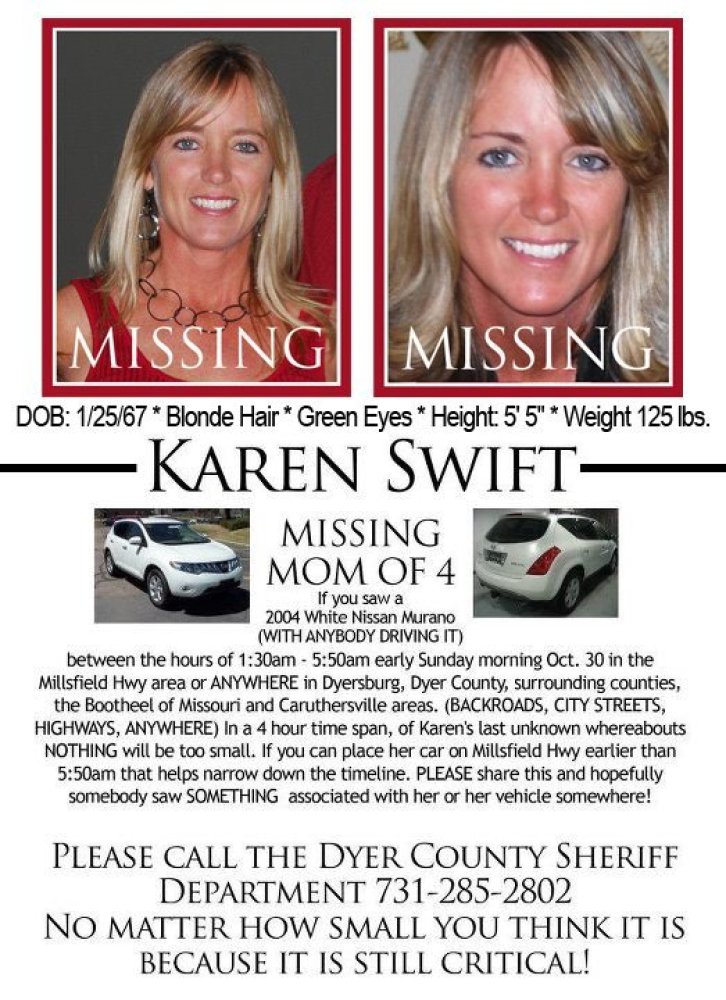 MISSING

MISSING

DOB: 1/25/67 * Blonde Hair * Green Eyes * Height: 5' 5" * Weight 125 lbs.

KAREN SWIFT

MISSING
MOM OF 4
If you saw a
2004 White Nissan Murano
(WITH ANYBODY DRIVING IT)

between the hours of 1:30am - 5:50am early Sunday morning Oct. 30 in the Millsfield Hwy area or ANYWHERE in Dyersburg, Dyer County, surrounding counties, the Bootheel of Missouri and Caruthersville areas. (BACKROADS, CITY STREETS, HIGHWAYS, ANYWHERE) In a 4 hour time span, of Karen's last unknown whereabouts NOTHING will be too small. If you can place her car on Millsfield Hwy earlier than 5:50am that helps narrow down the timeline. PLEASE share this and hopefully somebody saw SOMETHING associated with her or her vehicle somewhere!

PLEASE CALL THE DYER COUNTY SHERIFF
DEPARTMENT 731-285-2802
NO MATTER HOW SMALL YOU THINK IT IS
BECAUSE IT IS STILL CRITICAL!